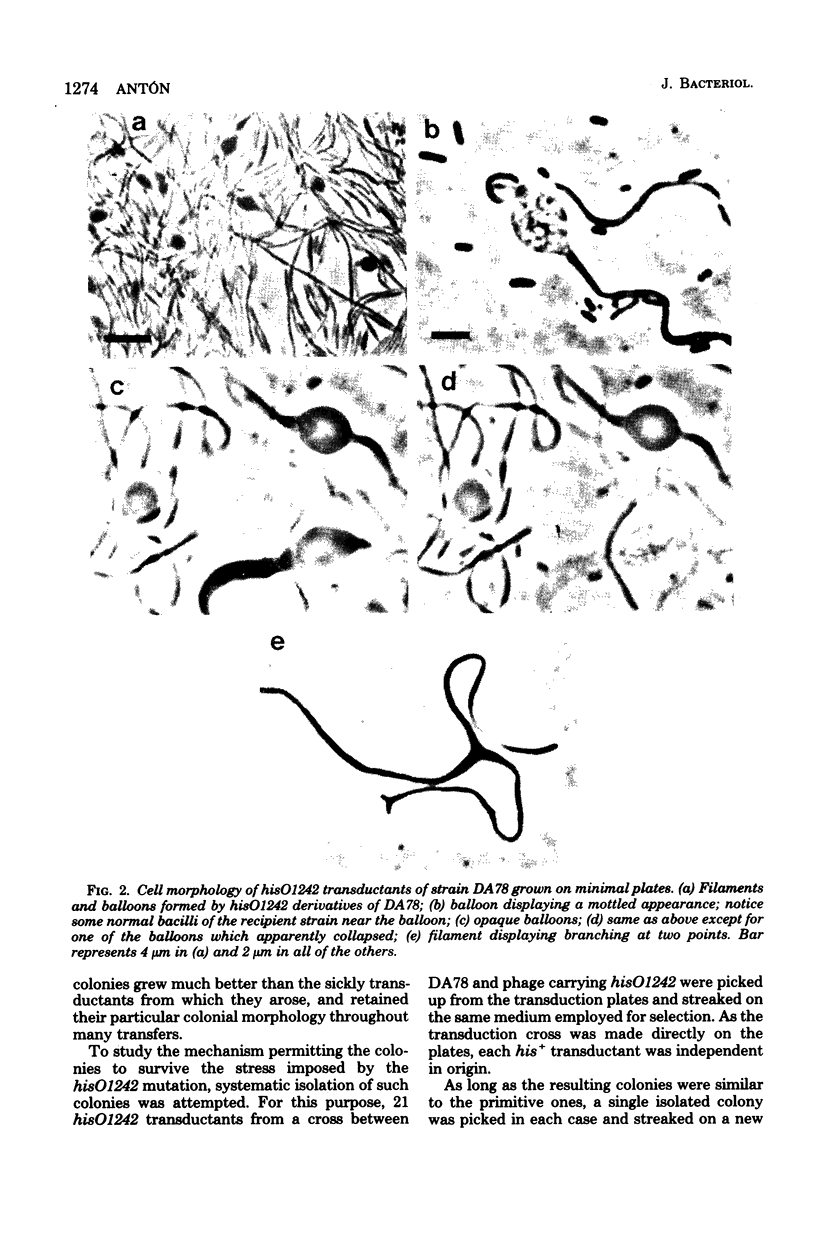 1274 ANTÓN J. BACTERIOL.

a

b

c

d

e

FIG. 2. Cell morphology of hisO1242 transductants of strain DA78 grown on minimal plates. (a) Filaments and balloons formed by hisO1242 derivatives of DA78; (b) balloon displaying a mottled appearance; notice some normal bacilli of the recipient strain near the balloon; (c) opaque balloons; (d) same as above except for one of the balloons which apparently collapsed; (e) filament displaying branching at two points. Bar represents 4 μm in (a) and 2 μm in all of the others.

colonies grew much better than the sickly transductants from which they arose, and retained their particular colonial morphology throughout many transfers.

To study the mechanism permitting the colonies to survive the stress imposed by the hisO1242 mutation, systematic isolation of such colonies was attempted. For this purpose, 21 hisO1242 transductants from a cross between DA78 and phage carrying hisO1242 were picked up from the transduction plates and streaked on the same medium employed for selection. As the transduction cross was made directly on the plates, each $his^+$ transductant was independent in origin.

As long as the resulting colonies were similar to the primitive ones, a single isolated colony was picked in each case and streaked on a new